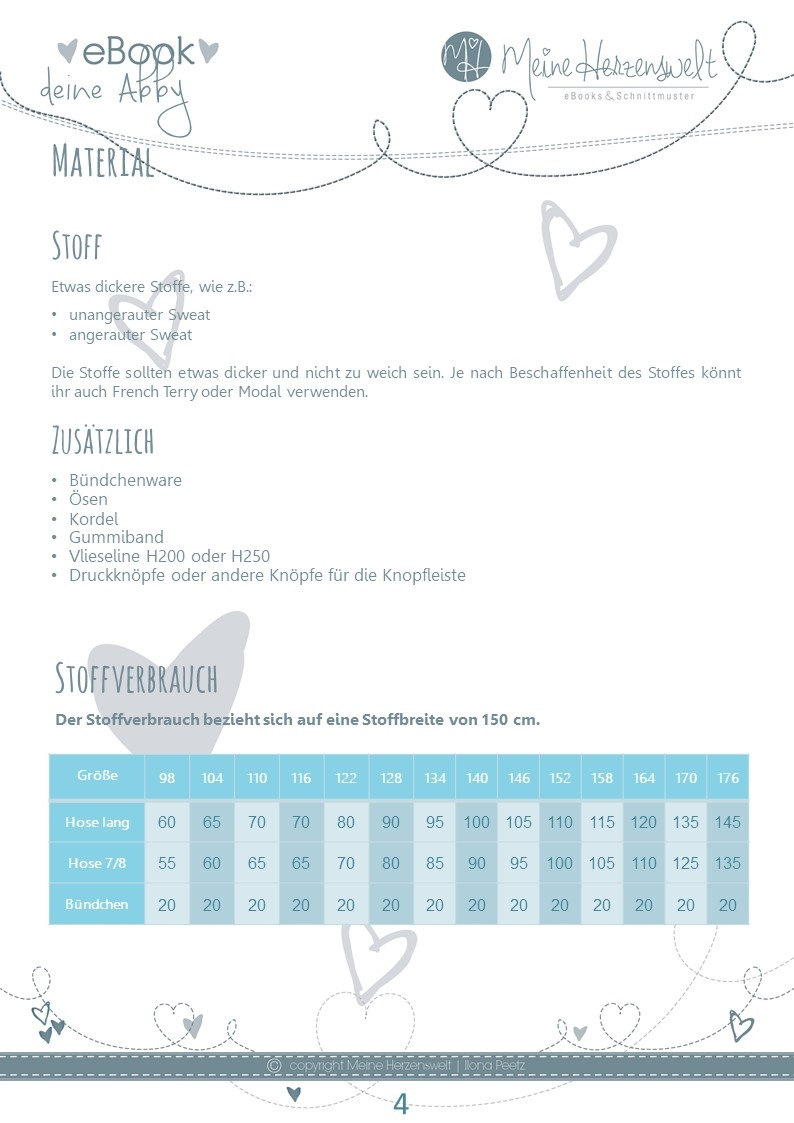 eBook
deine Abby

MH Meine Herzenswelt
eBooks & Schnittmuster

MATERIAL

STOFF

Etwas dickere Stoffe, wie z.B.:

• unangerauter Sweat
• angerauter Sweat

Die Stoffe sollten etwas dicker und nicht zu weich sein. Je nach Beschaffenheit des Stoffes könnt ihr auch French Terry oder Modal verwenden.

ZUSÄTZLICH

• Bündchenware
• Ösen
• Kordel
• Gummiband
• Vlieseline H200 oder H250
• Druckknöpfe oder andere Knöpfe für die Knopfleiste

STOFFVERBRAUCH

Der Stoffverbrauch bezieht sich auf eine Stoffbreite von 150 cm.

| Größe | 98 | 104 | 110 | 116 | 122 | 128 | 134 | 140 | 146 | 152 | 158 | 164 | 170 | 176 |
|---|---|---|---|---|---|---|---|---|---|---|---|---|---|---|
| Hose lang | 60 | 65 | 70 | 70 | 80 | 90 | 95 | 100 | 105 | 110 | 115 | 120 | 135 | 145 |
| Hose 7/8 | 55 | 60 | 65 | 65 | 70 | 80 | 85 | 90 | 95 | 100 | 105 | 110 | 125 | 135 |
| Bündchen | 20 | 20 | 20 | 20 | 20 | 20 | 20 | 20 | 20 | 20 | 20 | 20 | 20 | 20 |

© copyright Meine Herzenswelt | Ilona Peetz

4